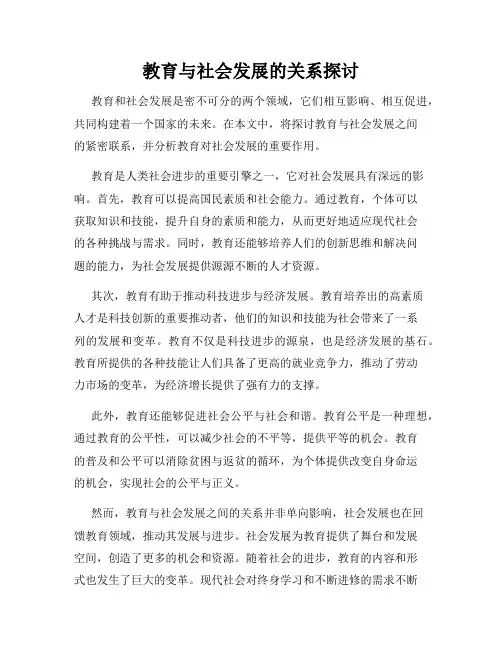 教育与社会发展的关系探讨

教育和社会发展是密不可分的两个领域，它们相互影响、相互促进，共同构建着一个国家的未来。在本文中，将探讨教育与社会发展之间的紧密联系，并分析教育对社会发展的重要作用。

教育是人类社会进步的重要引擎之一，它对社会发展具有深远的影响。首先，教育可以提高国民素质和社会能力。通过教育，个体可以获取知识和技能，提升自身的素质和能力，从而更好地适应现代社会的各种挑战与需求。同时，教育还能够培养人们的创新思维和解决问题的能力，为社会发展提供源源不断的人才资源。

其次，教育有助于推动科技进步与经济发展。教育培养出的高素质人才是科技创新的重要推动者，他们的知识和技能为社会带来了一系列的发展和变革。教育不仅是科技进步的源泉，也是经济发展的基石。教育所提供的各种技能让人们具备了更高的就业竞争力，推动了劳动力市场的变革，为经济增长提供了强有力的支撑。

此外，教育还能够促进社会公平与社会和谐。教育公平是一种理想，通过教育的公平性，可以减少社会的不平等，提供平等的机会。教育的普及和公平可以消除贫困与返贫的循环，为个体提供改变自身命运的机会，实现社会的公平与正义。

然而，教育与社会发展之间的关系并非单向影响，社会发展也在回馈教育领域，推动其发展与进步。社会发展为教育提供了舞台和发展空间，创造了更多的机会和资源。随着社会的进步，教育的内容和形式也发生了巨大的变革。现代社会对终身学习和不断进修的需求不断